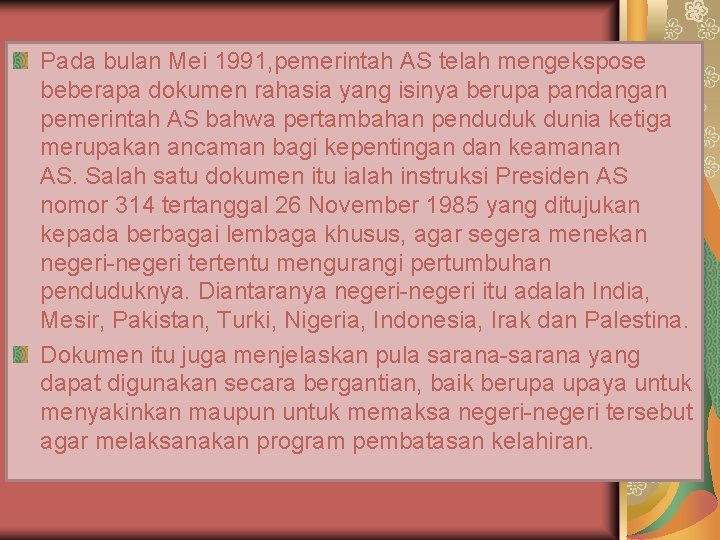 Pada bulan Mei 1991,pemerintah AS telah mengekspose beberapa dokumen rahasia yang isinya berupa pandangan pemerintah AS bahwa pertambahan penduduk dunia ketiga merupakan ancaman bagi kepentingan dan keamanan AS. Salah satu dokumen itu ialah instruksi Presiden AS nomor 314 tertanggal 26 November 1985 yang ditujukan kepada berbagai lembaga khusus, agar segera menekan negeri-negeri tertentu mengurangi pertumbuhan penduduknya. Diantaranya negeri-negeri itu adalah India, Mesir, Pakistan, Turki, Nigeria, Indonesia, Irak dan Palestina.

Dokumen itu juga menjelaskan pula sarana-sarana yang dapat digunakan secara bergantian, baik berupa upaya untuk menyakinkan maupun untuk memaksa negeri-negeri tersebut agar melaksanakan program pembatasan kelahiran.